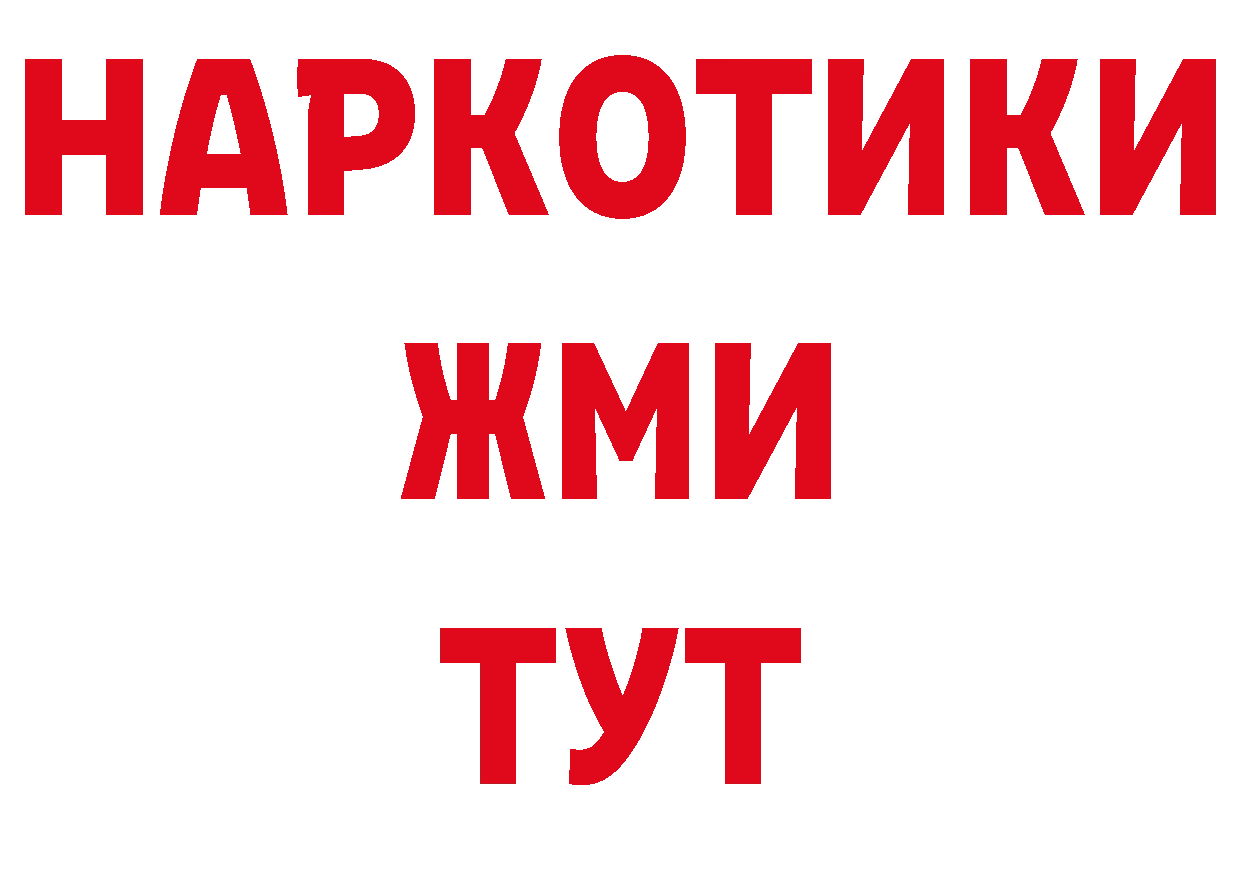 НАРКОТИКИ
ЖМИ
ТУТ